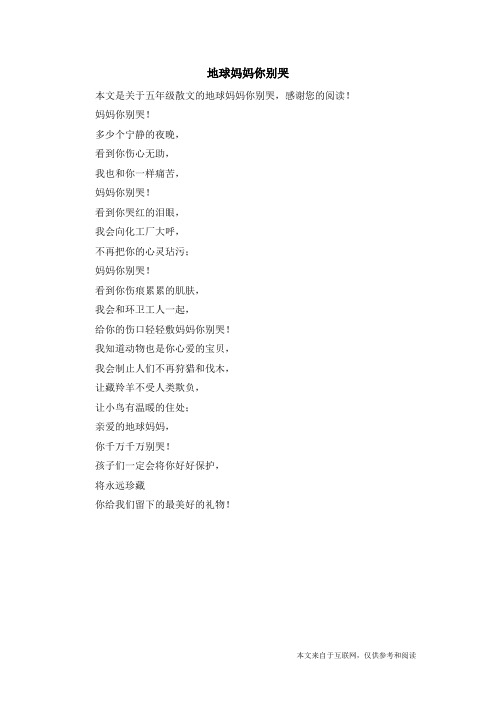 地球妈妈你别哭

本文是关于五年级散文的地球妈妈你别哭，感谢您的阅读！

妈妈你别哭！

多少个宁静的夜晚，

看到你伤心无助，

我也和你一样痛苦，

妈妈你别哭！

看到你哭红的泪眼，

我会向化工厂大呼，

不再把你的心灵玷污；

妈妈你别哭！

看到你伤痕累累的肌肤，

我会和环卫工人一起，

给你的伤口轻轻敷妈妈你别哭！

我知道动物也是你心爱的宝贝，

我会制止人们不再狩猎和伐木，

让藏羚羊不受人类欺负，

让小鸟有温暖的住处；

亲爱的地球妈妈，

你千万千万别哭！

孩子们一定会将你好好保护，

将永远珍藏

你给我们留下的最美好的礼物！

本文来自于互联网，仅供参考和阅读